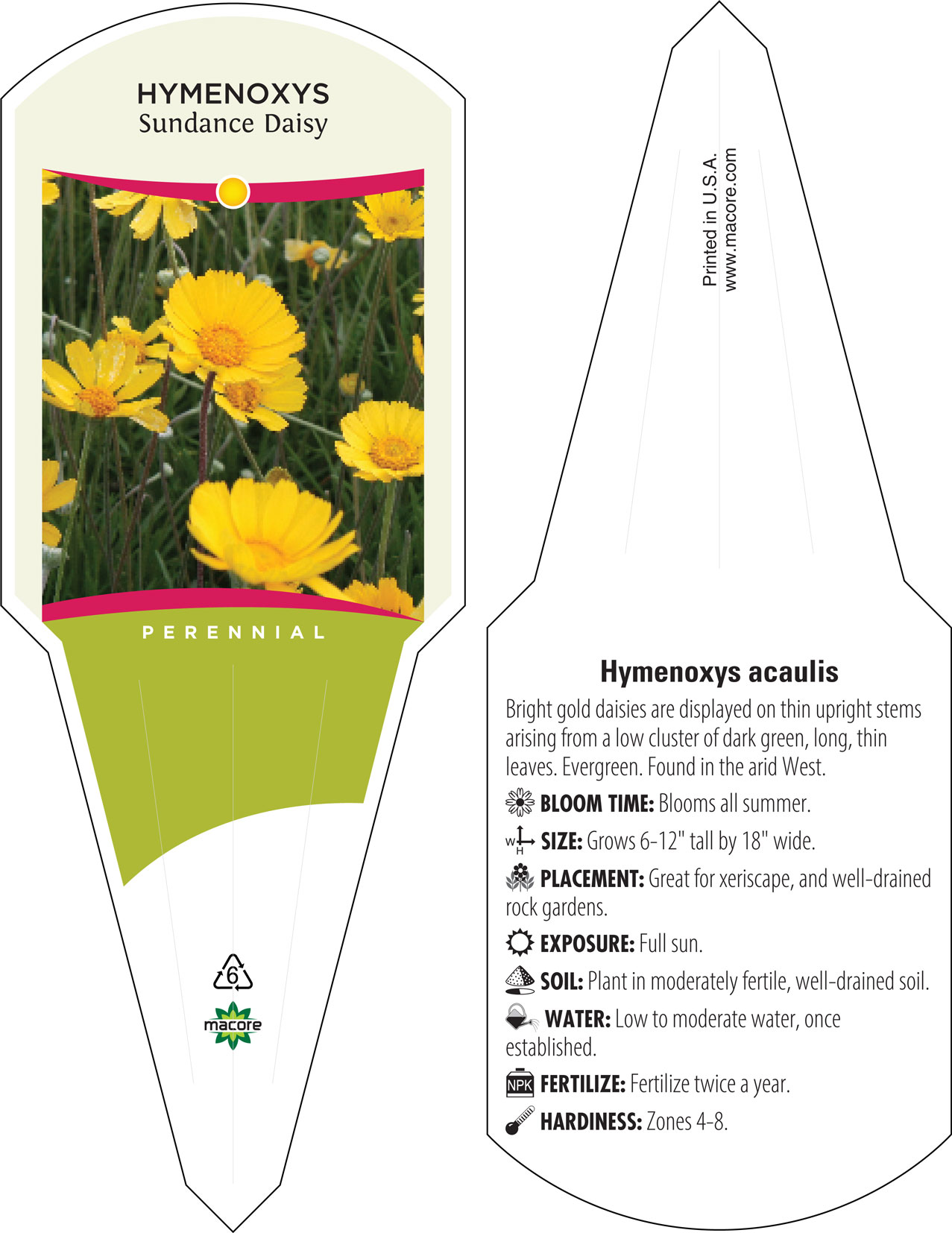 HYMENOXYS
Sundance Daisy

PERENNIAL

6

macore

Printed in U.S.A.
www.macore.com

Hymenoxys acaulis

Bright gold daisies are displayed on thin upright stems arising from a low cluster of dark green, long, thin leaves. Evergreen. Found in the arid West.

BLOOM TIME: Blooms all summer.

W H SIZE: Grows 6-12" tall by 18" wide.

PLACEMENT: Great for xeriscape, and well-drained rock gardens.

EXPOSURE: Full sun.

SOIL: Plant in moderately fertile, well-drained soil.

WATER: Low to moderate water, once established.

NPK FERTILIZE: Fertilize twice a year.

HARDINESS: Zones 4-8.